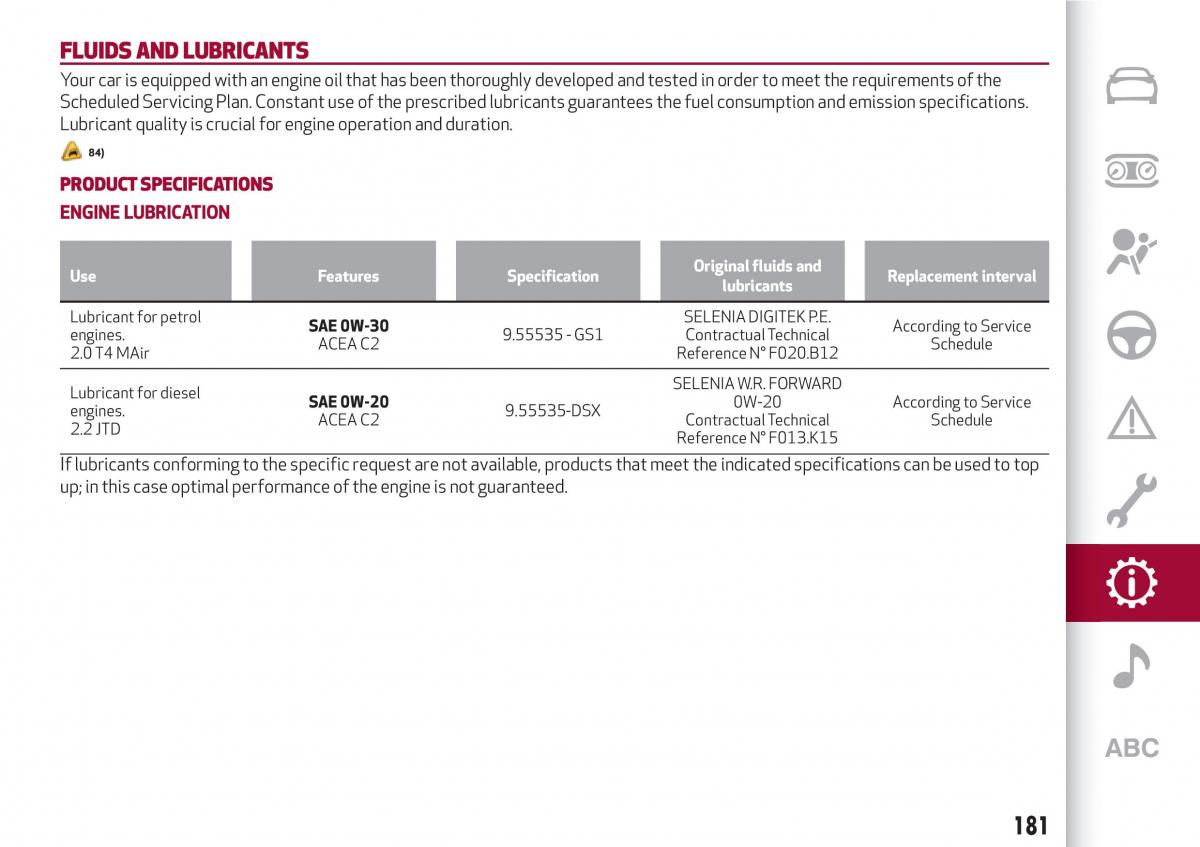 FLUIDS AND LUBRICANTS

Your car is equipped with an engine oil that has been thoroughly developed and tested in order to meet the requirements of the Scheduled Servicing Plan. Constant use of the prescribed lubricants guarantees the fuel consumption and emission specifications. Lubricant quality is crucial for engine operation and duration.

84)

PRODUCT SPECIFICATIONS

ENGINE LUBRICATION

| Use | Features | Specification | Original fluids and lubricants | Replacement interval |
|---|---|---|---|---|
| Lubricant for petrol engines. 2.0 T4 MAir | SAE 0W-30 ACEA C2 | 9.55535 - GS1 | SELENIA DIGITEK P.E. Contractual Technical Reference N° F020.B12 | According to Service Schedule |
| Lubricant for diesel engines. 2.2 JTD | SAE 0W-20 ACEA C2 | 9.55535-DSX | SELENIA W.R. FORWARD 0W-20 Contractual Technical Reference N° F013.K15 | According to Service Schedule |

If lubricants conforming to the specific request are not available, products that meet the indicated specifications can be used to top up; in this case optimal performance of the engine is not guaranteed.

ABC

181